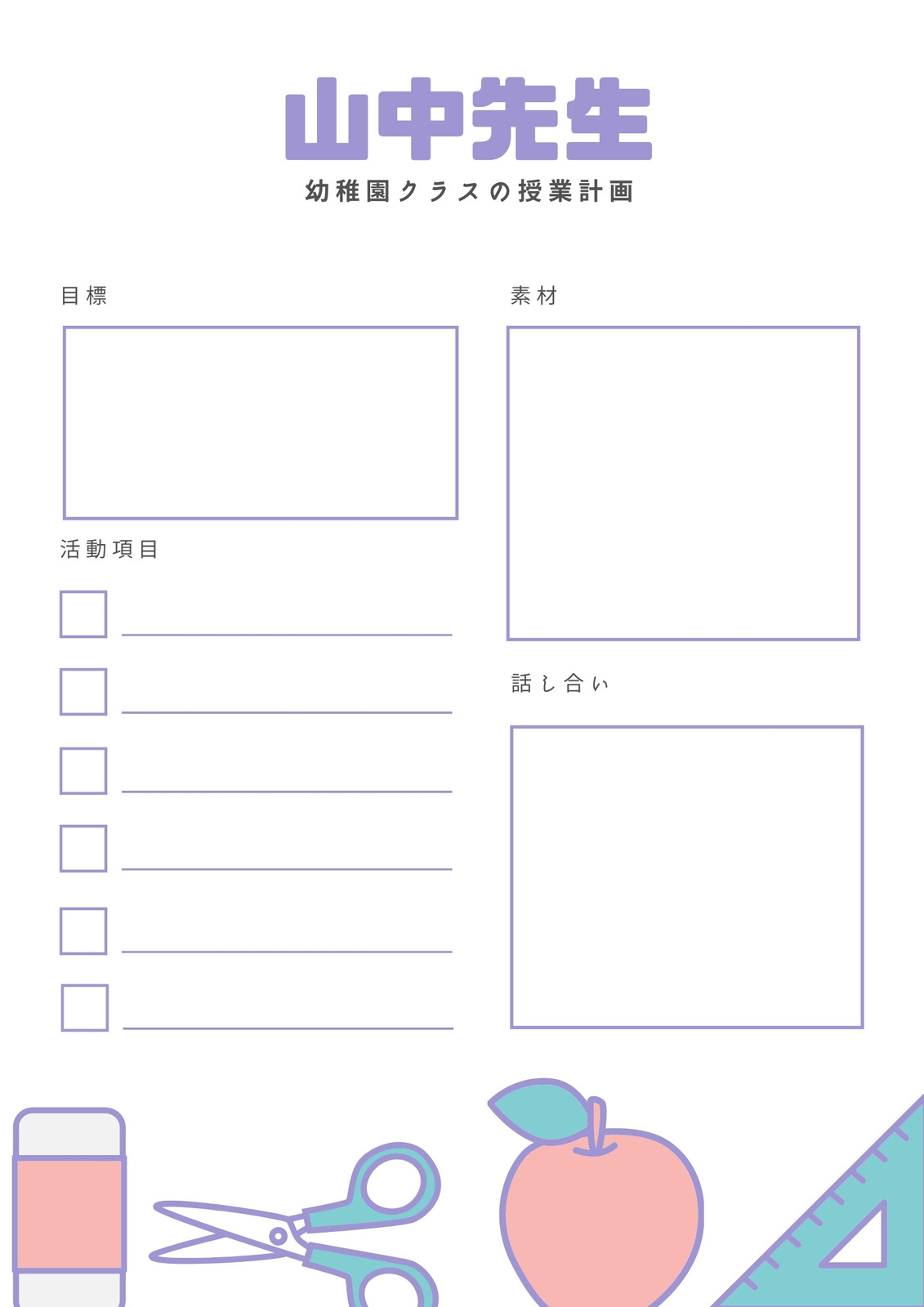 山中先生
幼稚園クラスの授業計画

目標

活動項目
☐ ____
☐ ____
☐ ____
☐ ____
☐ ____
☐ ____

素材

話し合い